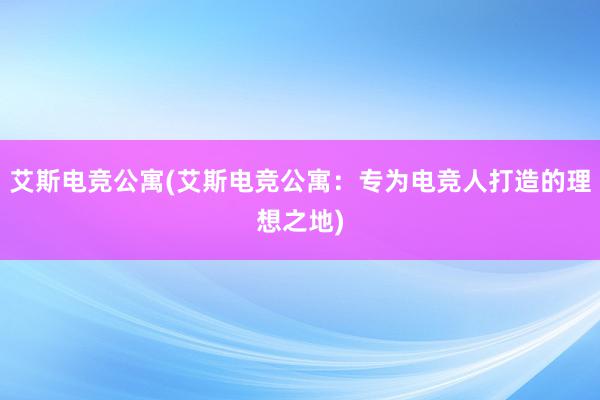 艾斯电竞公寓(艾斯电竞公寓：专为电竞人打造的理想之地)